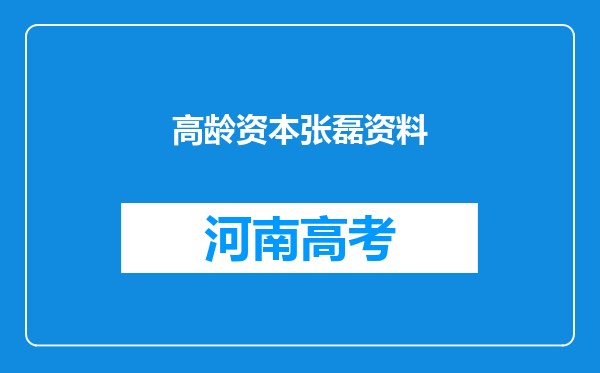 高龄资本张磊资料

河南高考